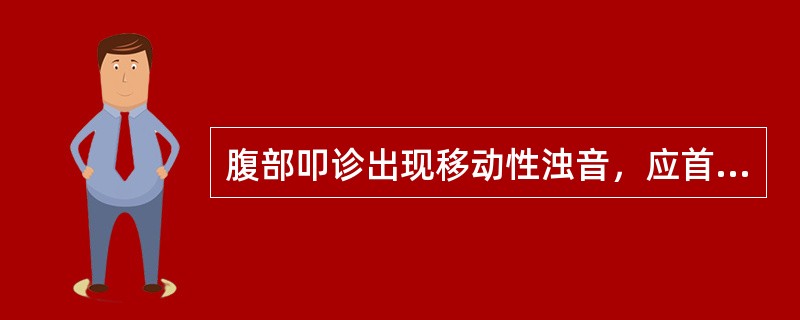 腹部叩诊出现移动性浊音，应首...